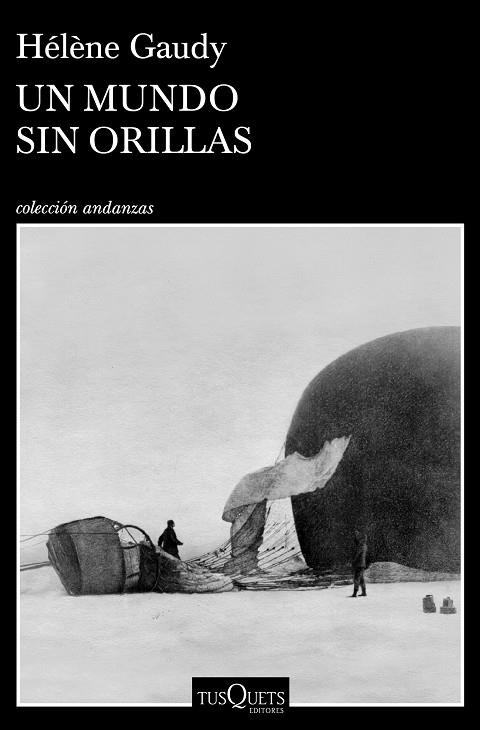 Hélène Gaudy
UN MUNDO
SIN ORILLAS

colección andanzas

TUSQUETS
EDITORES